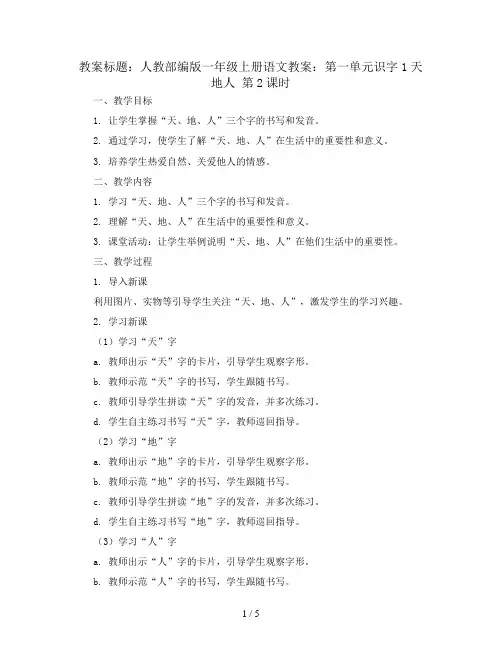 教案标题：人教部编版一年级上册语文教案：第一单元识字 1 天地人 第 2 课时

一、教学目标

1. 让学生掌握“天、地、人”三个字的书写和发音。

2. 通过学习，使学生了解“天、地、人”在生活中的重要性和意义。

3. 培养学生热爱自然、关爱他人的情感。

二、教学内容

1. 学习“天、地、人”三个字的书写和发音。

2. 理解“天、地、人”在生活中的重要性和意义。

3. 课堂活动：让学生举例说明“天、地、人”在他们生活中的重要性。

三、教学过程

1. 导入新课

利用图片、实物等引导学生关注“天、地、人”，激发学生的学习兴趣。

2. 学习新课

（1）学习“天”字

a. 教师出示“天”字的卡片，引导学生观察字形。

b. 教师示范“天”字的书写，学生跟随书写。

c. 教师引导学生拼读“天”字的发音，并多次练习。

d. 学生自主练习书写“天”字，教师巡回指导。

（2）学习“地”字

a. 教师出示“地”字的卡片，引导学生观察字形。

b. 教师示范“地”字的书写，学生跟随书写。

c. 教师引导学生拼读“地”字的发音，并多次练习。

d. 学生自主练习书写“地”字，教师巡回指导。

（3）学习“人”字

a. 教师出示“人”字的卡片，引导学生观察字形。

b. 教师示范“人”字的书写，学生跟随书写。

1 / 5